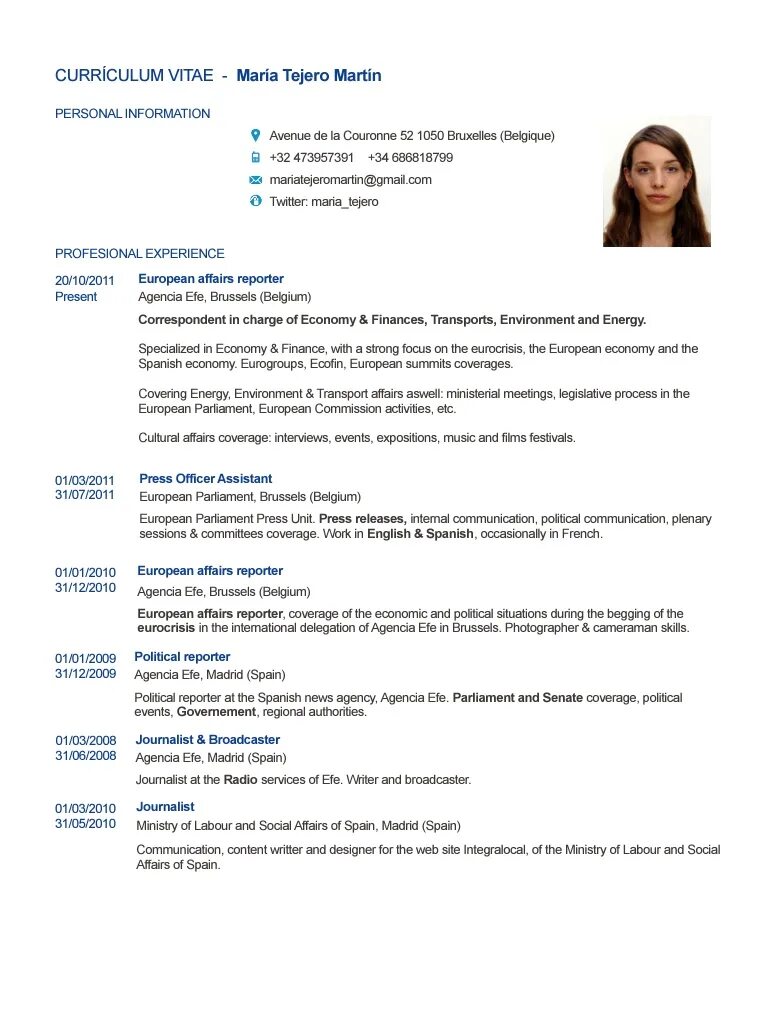 CURRÍCULUM VITAE - María Tejero Martín

PERSONAL INFORMATION

Avenue de la Couronne 52 1050 Bruxelles (Belgique)

+32 473957391 +34 686818799

mariatejeromartin@gmail.com

Twitter: maria_tejero

PROFESIONAL EXPERIENCE

20/10/2011
Present

European affairs reporter
Agencia Efe, Brussels (Belgium)

Correspondent in charge of Economy & Finances, Transports, Environment and Energy.

Specialized in Economy & Finance, with a strong focus on the eurocrisis, the European economy and the Spanish economy. Eurogroups, Ecofin, European summits coverages.

Covering Energy, Environment & Transport affairs aswell: ministerial meetings, legislative process in the European Parliament, European Commission activities, etc.

Cultural affairs coverage: interviews, events, expositions, music and films festivals.

01/03/2011
31/07/2011

Press Officer Assistant
European Parliament, Brussels (Belgium)

European Parliament Press Unit. Press releases, internal communication, political communication, plenary sessions & committees coverage. Work in English & Spanish, occasionally in French.

01/01/2010
31/12/2010

European affairs reporter
Agencia Efe, Brussels (Belgium)

European affairs reporter, coverage of the economic and political situations during the begging of the eurocrisis in the international delegation of Agencia Efe in Brussels. Photographer & cameraman skills.

01/01/2009
31/12/2009

Political reporter
Agencia Efe, Madrid (Spain)

Political reporter at the Spanish news agency, Agencia Efe. Parliament and Senate coverage, political events, Governement, regional authorities.

01/03/2008
31/06/2008

Journalist & Broadcaster
Agencia Efe, Madrid (Spain)

Journalist at the Radio services of Efe. Writer and broadcaster.

01/03/2010
31/05/2010

Journalist
Ministry of Labour and Social Affairs of Spain, Madrid (Spain)

Communication, content writter and designer for the web site Integralocal, of the Ministry of Labour and Social Affairs of Spain.